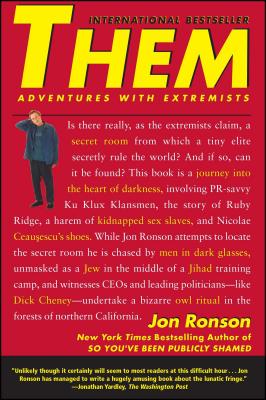 INTERNATIONAL BESTSELLER

THEM

ADVENTURES WITH EXTREMISTS

Is there really, as the extremists claim, a secret room from which a tiny elite secretly rule the world? And if so, can it be found? This book is a journey into the heart of darkness, involving PR-savvy Ku Klux Klansmen, the story of Ruby Ridge, a harem of kidnapped sex slaves, and Nicolae Ceaușescu's shoes. While Jon Ronson attempts to locate the secret room he is chased by men in dark glasses, unmasked as a Jew in the middle of a Jihad training camp, and witnesses CEOs and leading politicians—like Dick Cheney—undertake a bizarre owl ritual in the forests of northern California.

Jon Ronson

New York Times Bestselling Author of SO YOU'VE BEEN PUBLICLY SHAMED

"Unlikely though it certainly will seem to most readers at this difficult hour . . . Jon Ronson has managed to write a hugely amusing book about the lunatic fringe."
—Jonathan Yardley, The Washington Post